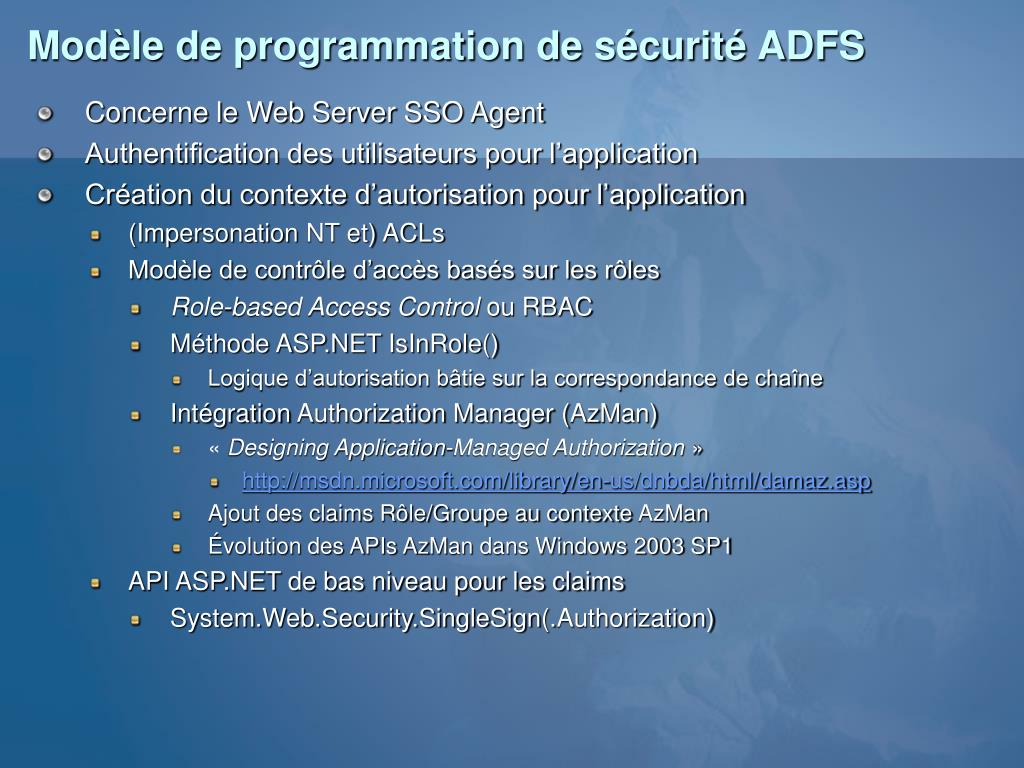 Modèle de programmation de sécurité ADFS

Concerne le Web Server SSO Agent
Authentification des utilisateurs pour l'application
Création du contexte d'autorisation pour l'application
(Impersonation NT et) ACLs
Modèle de contrôle d'accès basés sur les rôles
Role-based Access Control ou RBAC
Méthode ASP.NET IsInRole()
Logique d'autorisation bâtie sur la correspondance de chaîne
Intégration Authorization Manager (AzMan)
« Designing Application-Managed Authorization »
http://msdn.microsoft.com/library/en-us/dnbda/html/damaz.asp
Ajout des claims Rôle/Groupe au contexte AzMan
Évolution des APIs AzMan dans Windows 2003 SP1
API ASP.NET de bas niveau pour les claims
System.Web.Security.SingleSign(.Authorization)